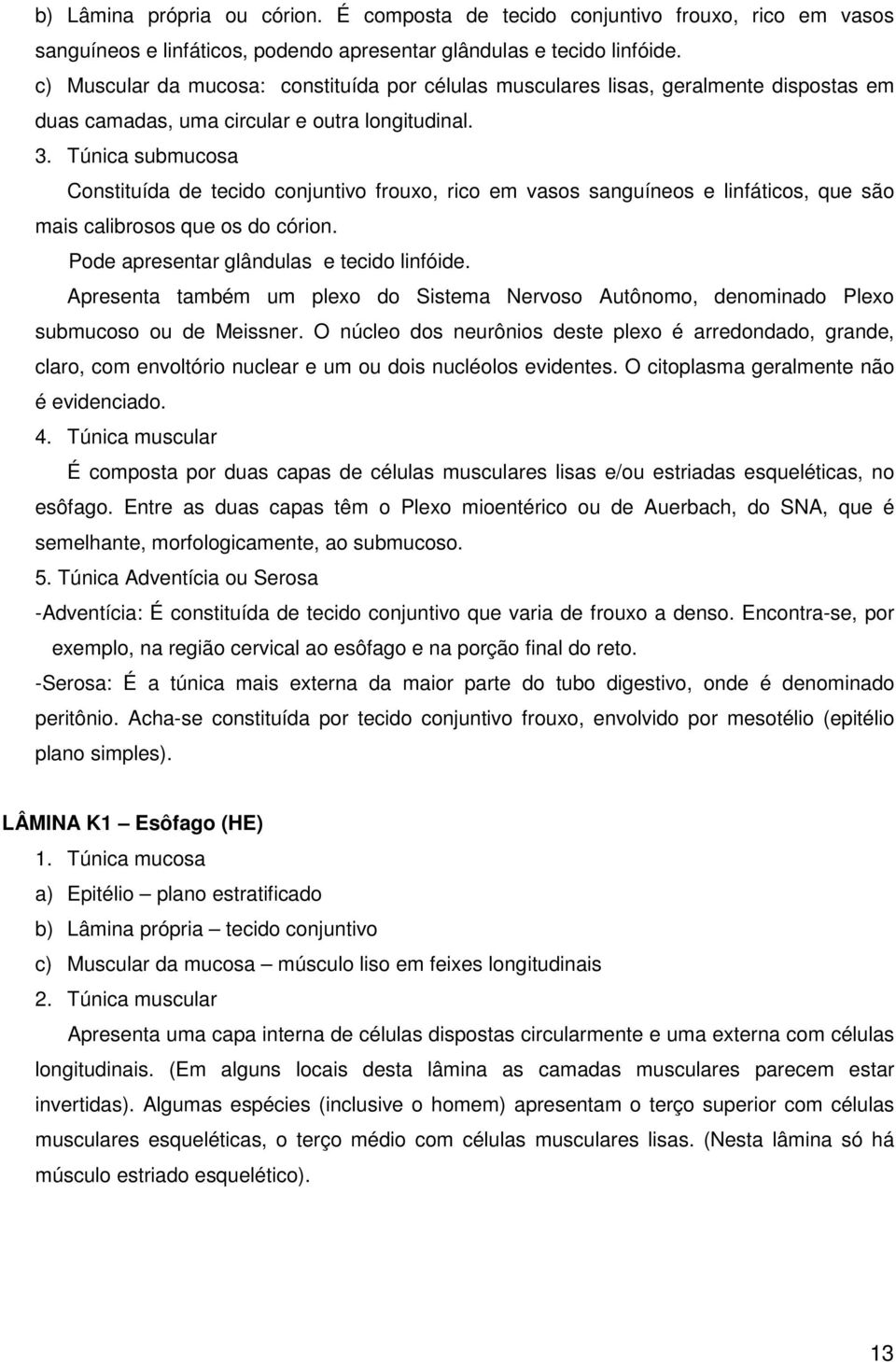 b) Lâmina própria ou córion. É composta de tecido conjuntivo frouxo, rico em vasos sanguíneos e linfáticos, podendo apresentar glândulas e tecido linfóide.
c) Muscular da mucosa: constituída por células musculares lisas, geralmente dispostas em duas camadas, uma circular e outra longitudinal.
3. Túnica submucosa
Constituída de tecido conjuntivo frouxo, rico em vasos sanguíneos e linfáticos, que são mais calibrosos que os do córion.
Pode apresentar glândulas e tecido linfóide.
Apresenta também um plexo do Sistema Nervoso Autônomo, denominado Plexo submucoso ou de Meissner. O núcleo dos neurônios deste plexo é arredondado, grande, claro, com envoltório nuclear e um ou dois nucléolos evidentes. O citoplasma geralmente não é evidenciado.
4. Túnica muscular
É composta por duas capas de células musculares lisas e/ou estriadas esqueléticas, no esôfago. Entre as duas capas têm o Plexo mioentérico ou de Auerbach, do SNA, que é semelhante, morfologicamente, ao submucoso.
5. Túnica Adventícia ou Serosa
-Adventícia: É constituída de tecido conjuntivo que varia de frouxo a denso. Encontra-se, por exemplo, na região cervical ao esôfago e na porção final do reto.
-Serosa: É a túnica mais externa da maior parte do tubo digestivo, onde é denominado peritônio. Acha-se constituída por tecido conjuntivo frouxo, envolvido por mesotélio (epitélio plano simples).

LÂMINA K1 – Esôfago (HE)
1. Túnica mucosa
a) Epitélio – plano estratificado
b) Lâmina própria – tecido conjuntivo
c) Muscular da mucosa – músculo liso em feixes longitudinais
2. Túnica muscular
Apresenta uma capa interna de células dispostas circularmente e uma externa com células longitudinais. (Em alguns locais desta lâmina as camadas musculares parecem estar invertidas). Algumas espécies (inclusive o homem) apresentam o terço superior com células musculares esqueléticas, o terço médio com células musculares lisas. (Nesta lâmina só há músculo estriado esquelético).

13